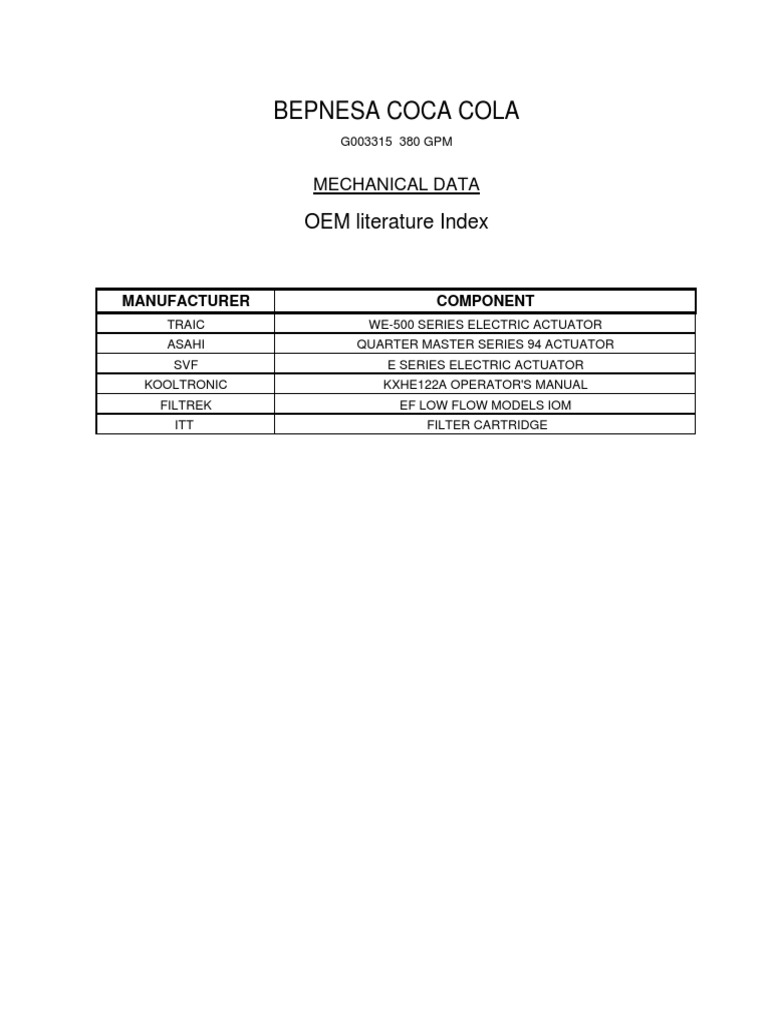 BEPNESA COCA COLA

G003315 380 GPM

MECHANICAL DATA

OEM literature Index

| MANUFACTURER | COMPONENT |
|---|---|
| TRAIC | WE-500 SERIES ELECTRIC ACTUATOR |
| ASAHI | QUARTER MASTER SERIES 94 ACTUATOR |
| SVF | E SERIES ELECTRIC ACTUATOR |
| KOOLTRONIC | KXHE122A OPERATOR'S MANUAL |
| FILTREK | EF LOW FLOW MODELS IOM |
| ITT | FILTER CARTRIDGE |